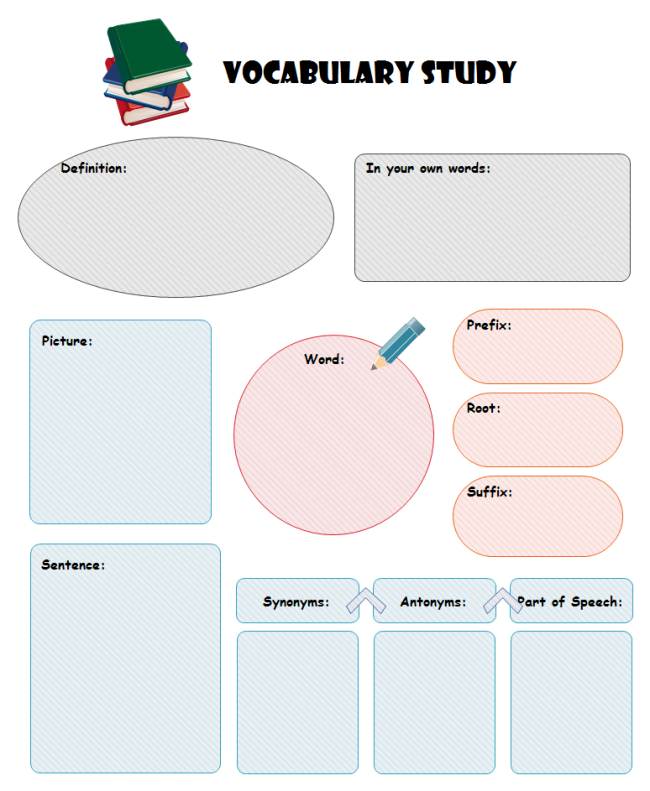 VOCABULARY STUDY

Definition:

In your own words:

Picture:

Word:

Prefix:

Root:

Suffix:

Sentence:

Synonyms:

Antonyms:

Part of Speech: